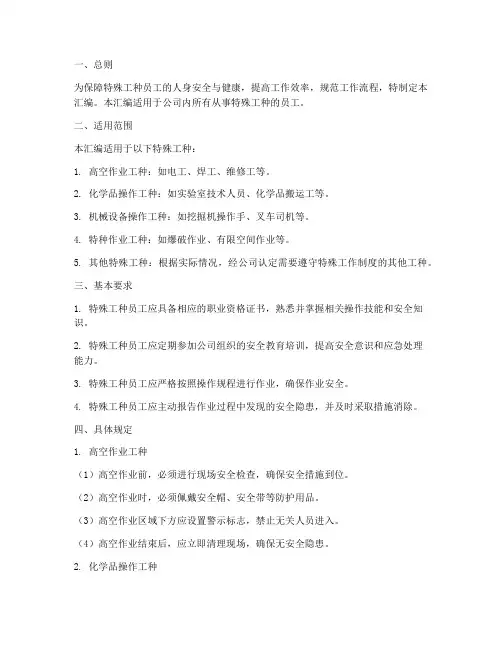 一、总则

为保障特殊工种员工的人身安全与健康，提高工作效率，规范工作流程，特制定本汇编。本汇编适用于公司内所有从事特殊工种的员工。

二、适用范围

本汇编适用于以下特殊工种：

1. 高空作业工种：如电工、焊工、维修工等。

2. 化学品操作工种：如实验室技术人员、化学品搬运工等。

3. 机械设备操作工种：如挖掘机操作手、叉车司机等。

4. 特种作业工种：如爆破作业、有限空间作业等。

5. 其他特殊工种：根据实际情况，经公司认定需要遵守特殊工作制度的其他工种。

三、基本要求

1. 特殊工种员工应具备相应的职业资格证书，熟悉并掌握相关操作技能和安全知识。

2. 特殊工种员工应定期参加公司组织的安全教育培训，提高安全意识和应急处理能力。

3. 特殊工种员工应严格按照操作规程进行作业，确保作业安全。

4. 特殊工种员工应主动报告作业过程中发现的安全隐患，并及时采取措施消除。

四、具体规定

1. 高空作业工种

（1）高空作业前，必须进行现场安全检查，确保安全措施到位。

（2）高空作业时，必须佩戴安全帽、安全带等防护用品。

（3）高空作业区域下方应设置警示标志，禁止无关人员进入。

（4）高空作业结束后，应立即清理现场，确保无安全隐患。

2. 化学品操作工种